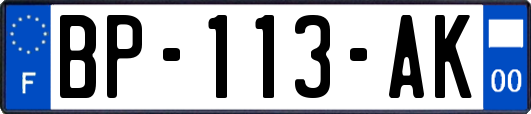 F

BP-113-AK

00